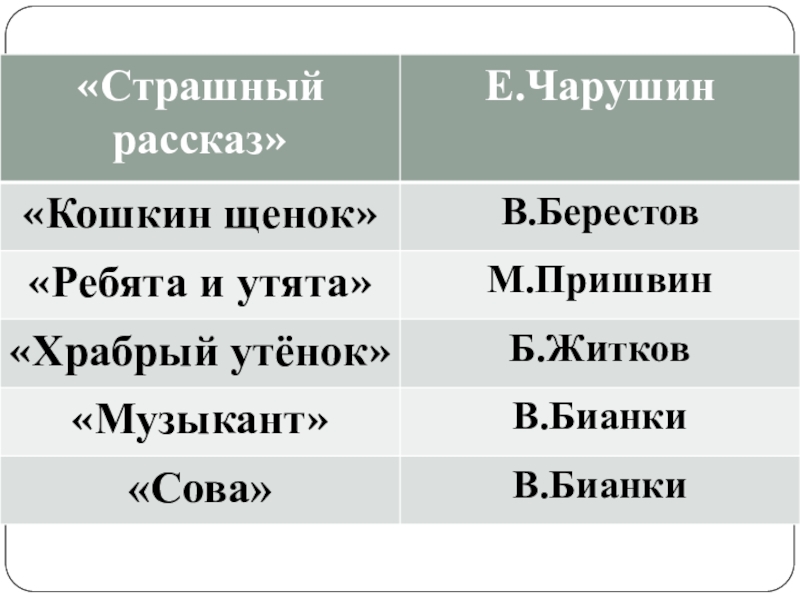 | «Страшный рассказ» | Е.Чарушин |
|---|---|
| «Кошкин щенок» | В.Берестов |
| «Ребята и утята» | М.Пришвин |
| «Храбрый утёнок» | Б.Житков |
| «Музыкант» | В.Бианки |
| «Сова» | В.Бианки |